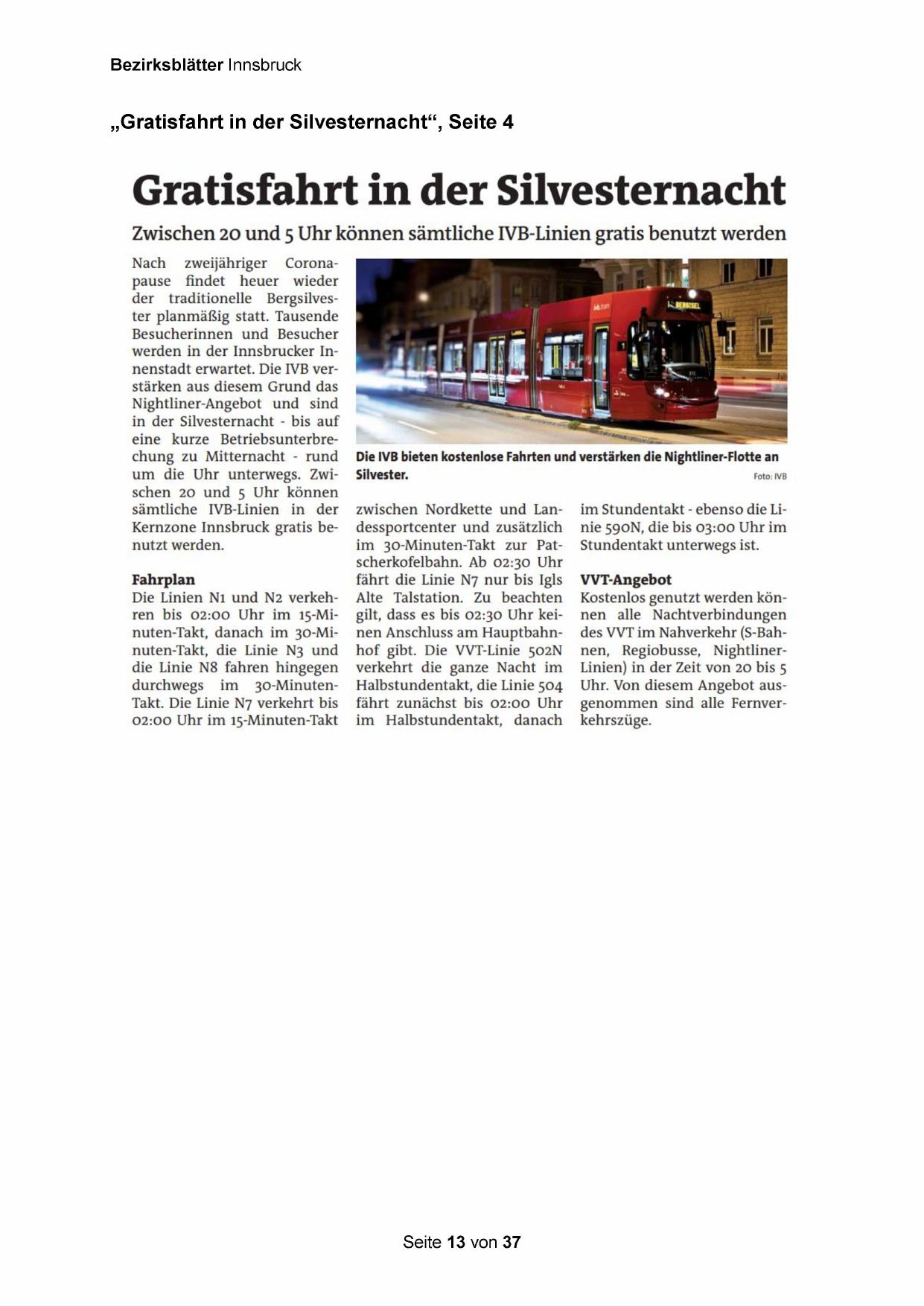 Bezirksblätter Innsbruck

„Gratisfahrt in der Silvesternacht“, Seite 4

Gratisfahrt in der Silvesternacht

Zwischen 20 und 5 Uhr können sämtliche IVB-Linien gratis benutzt werden

Nach zweijähriger Coronapause findet heuer wieder der traditionelle Bergsilvester planmäßig statt. Tausende Besucherinnen und Besucher werden in der Innsbrucker Innenstadt erwartet. Die IVB verstärken aus diesem Grund das Nightliner-Angebot und sind in der Silvesternacht - bis auf eine kurze Betriebsunterbrechung zu Mitternacht - rund um die Uhr unterwegs. Zwischen 20 und 5 Uhr können sämtliche IVB-Linien in der Kernzone Innsbruck gratis benutzt werden.

Fahrplan
Die Linien N1 und N2 verkehren bis 02:00 Uhr im 15-Minuten-Takt, danach im 30-Minuten-Takt, die Linie N3 und die Linie N8 fahren hingegen durchwegs im 30-Minuten-Takt. Die Linie N7 verkehrt bis 02:00 Uhr im 15-Minuten-Takt zwischen Nordkette und Landessportcenter und zusätzlich im 30-Minuten-Takt zur Patscherkofelbahn. Ab 02:30 Uhr fährt die Linie N7 nur bis Igls Alte Talstation. Zu beachten gilt, dass es bis 02:30 Uhr keinen Anschluss am Hauptbahnhof gibt. Die VVT-Linie 502N verkehrt die ganze Nacht im Halbstundentakt, die Linie 504 fährt zunächst bis 02:00 Uhr im Halbstundentakt, danach im Stundentakt - ebenso die Linie 590N, die bis 03:00 Uhr im Stundentakt unterwegs ist.

VVT-Angebot
Kostenlos genutzt werden können alle Nachtverbindungen des VVT im Nahverkehr (S-Bahnen, Regiobusse, Nightliner-Linien) in der Zeit von 20 bis 5 Uhr. Von diesem Angebot ausgenommen sind alle Fernverkehrszüge.

BERGISEL

Die IVB bieten kostenlose Fahrten und verstärken die Nightliner-Flotte an Silvester. Foto: IVB

Seite 13 von 37